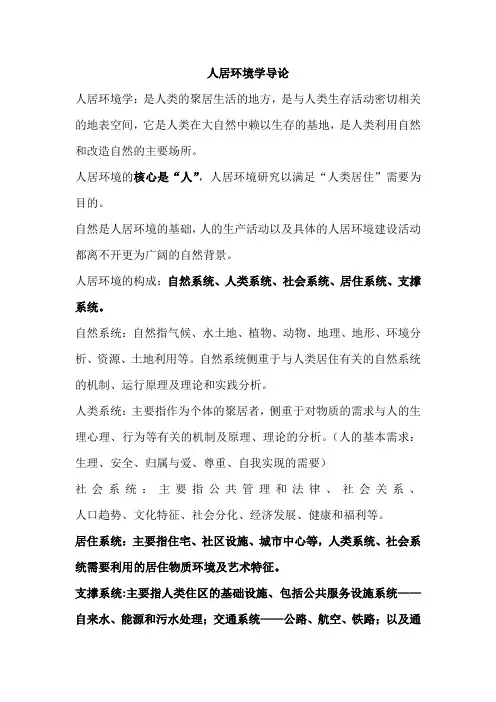 人居环境学导论

人居环境学：是人类的聚居生活的地方，是与人类生存活动密切相关的地表空间，它是人类在大自然中赖以生存的基地，是人类利用自然和改造自然的主要场所。

人居环境的核心是“人”，人居环境研究以满足“人类居住”需要为目的。

自然是人居环境的基础，人的生产活动以及具体的人居环境建设活动都离不开更为广阔的自然背景。

人居环境的构成：自然系统、人类系统、社会系统、居住系统、支撑系统。

自然系统：自然指气候、水土地、植物、动物、地理、地形、环境分析、资源、土地利用等。自然系统侧重于与人类居住有关的自然系统的机制、运行原理及理论和实践分析。

人类系统：主要指作为个体的聚居者，侧重于对物质的需求与人的生理心理、行为等有关的机制及原理、理论的分析。（人的基本需求：生理、安全、归属与爱、尊重、自我实现的需要）

社会系统：主要指公共管理和法律、社会关系、人口趋势、文化特征、社会分化、经济发展、健康和福利等。

居住系统：主要指住宅、社区设施、城市中心等，人类系统、社会系统需要利用的居住物质环境及艺术特征。

支撑系统:主要指人类住区的基础设施、包括公共服务设施系统——自来水、能源和污水处理；交通系统——公路、航空、铁路；以及通